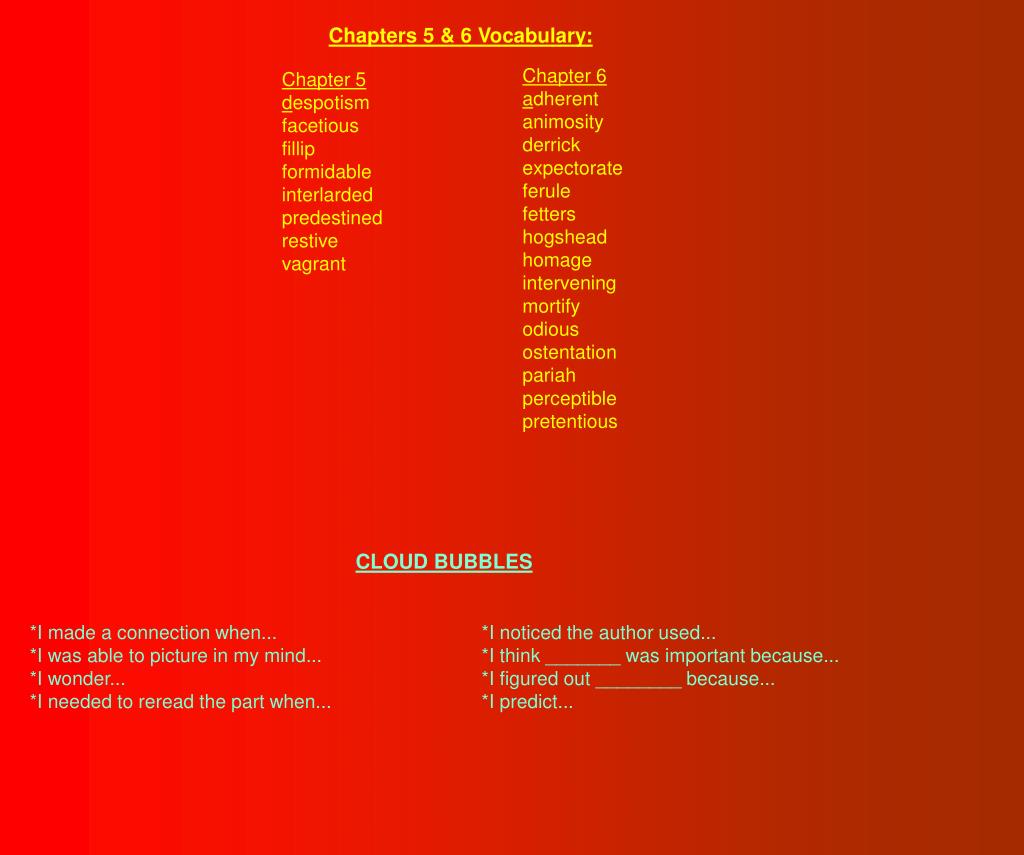 Chapters 5 & 6 Vocabulary:

Chapter 5
despotism
facetious
fillip
formidable
interlarded
predestined
restive
vagrant

Chapter 6
adherent
animosity
derrick
expectorate
ferule
fetters
hogshead
homage
intervening
mortify
odious
ostentation
pariah
perceptible
pretentious

CLOUD BUBBLES

*I made a connection when...
*I was able to picture in my mind...
*I wonder...
*I needed to reread the part when...

*I noticed the author used...
*I think _______ was important because...
*I figured out ________ because...
*I predict...